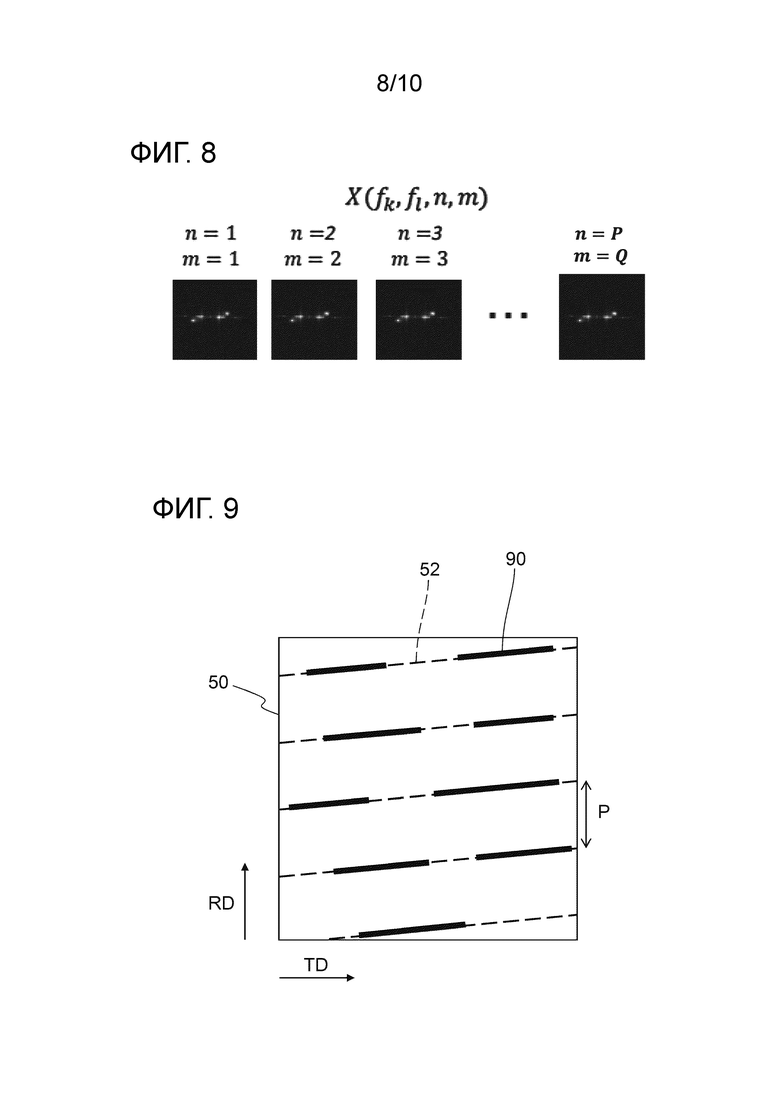 8/10

ФИГ. 8

$X(f_k, f_l, n, m)$

$n = 1$
$m = 1$

$n = 2$
$m = 2$

$n = 3$
$m = 3$

...

$n = P$
$m = Q$

ФИГ. 9

52

90

50

P

RD

TD